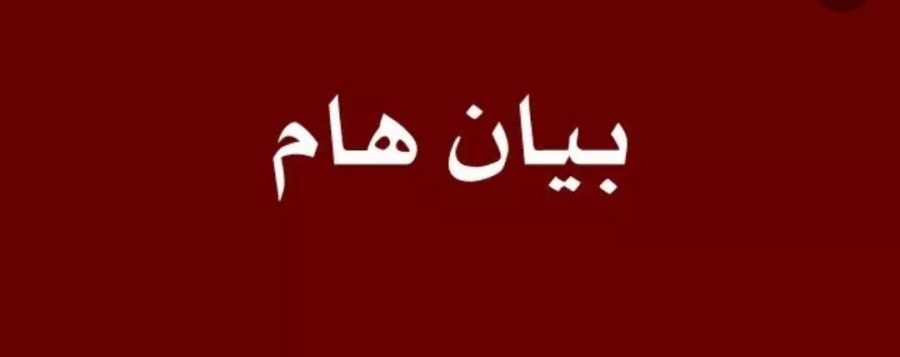 بيان هام